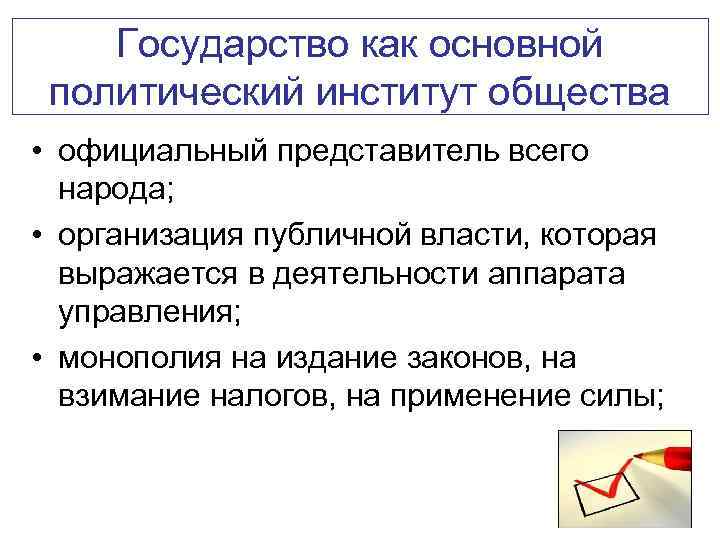 Государство как основной политический институт общества

• официальный представитель всего народа;
• организация публичной власти, которая выражается в деятельности аппарата управления;
• монополия на издание законов, на взимание налогов, на применение силы;